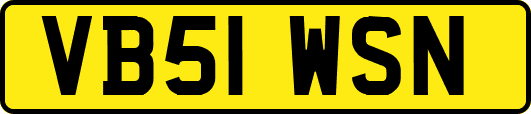 VB51 WSN